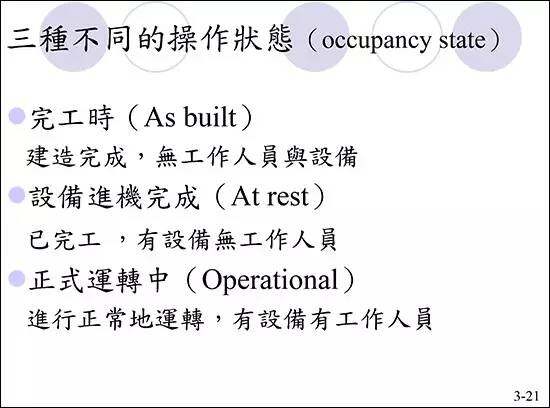 三種不同的操作狀態（occupancy state）

完工時（As built）
建造完成，無工作人員與設備

設備進機完成（At rest）
已完工 ，有設備無工作人員

正式運轉中（Operational）
進行正常地運轉，有設備有工作人員

3-21